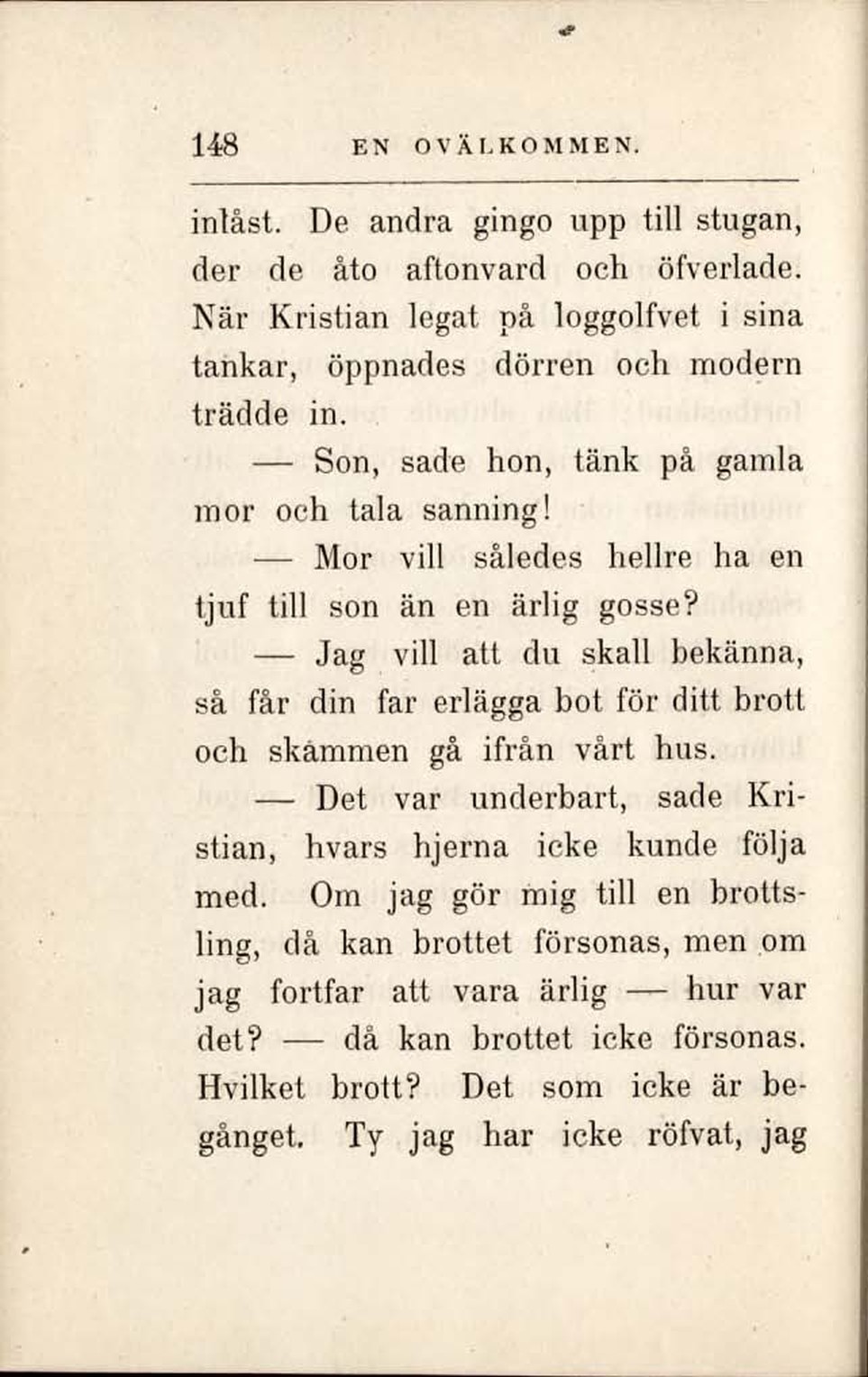 148 EN OVÄLKOMMEN.

inlåst. De andra gingo upp till stugan, der de åto aftonvard och öfverlade. När Kristian legat på loggolfvet i sina tankar, öppnades dörren och modern trädde in.

— Son, sade hon, tänk på gamla mor och tala sanning!

— Mor vill således hellre ha en tjuf till son än en ärlig gosse?

— Jag vill att du skall bekänna, så får din far erlägga bot för ditt brott och skämmen gå ifrån vårt hus.

— Det var underbart, sade Kristian, hvars hjerna icke kunde följa med. Om jag gör mig till en brottsling, då kan brottet försonas, men om jag fortfar att vara ärlig — hur var det? — då kan brottet icke försonas. Hvilket brott? Det som icke är begånget. Ty jag har icke röfvat, jag